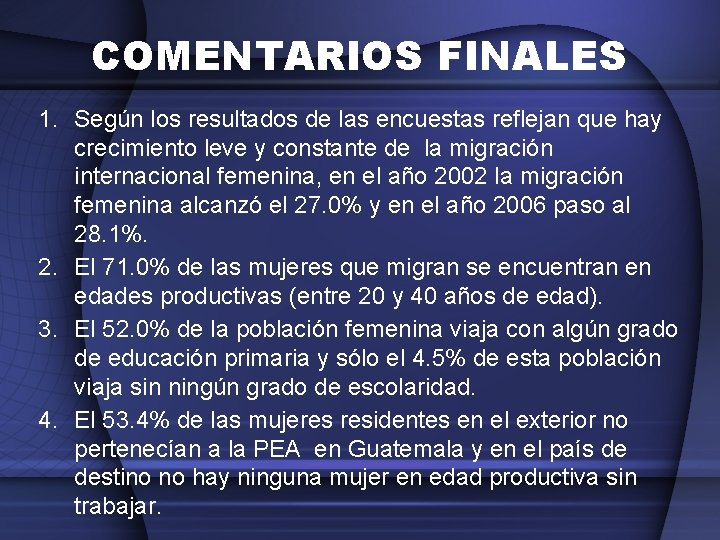 COMENTARIOS FINALES

1. Según los resultados de las encuestas reflejan que hay crecimiento leve y constante de la migración internacional femenina, en el año 2002 la migración femenina alcanzó el 27.0% y en el año 2006 paso al 28.1%.
2. El 71.0% de las mujeres que migran se encuentran en edades productivas (entre 20 y 40 años de edad).
3. El 52.0% de la población femenina viaja con algún grado de educación primaria y sólo el 4.5% de esta población viaja sin ningún grado de escolaridad.
4. El 53.4% de las mujeres residentes en el exterior no pertenecían a la PEA en Guatemala y en el país de destino no hay ninguna mujer en edad productiva sin trabajar.